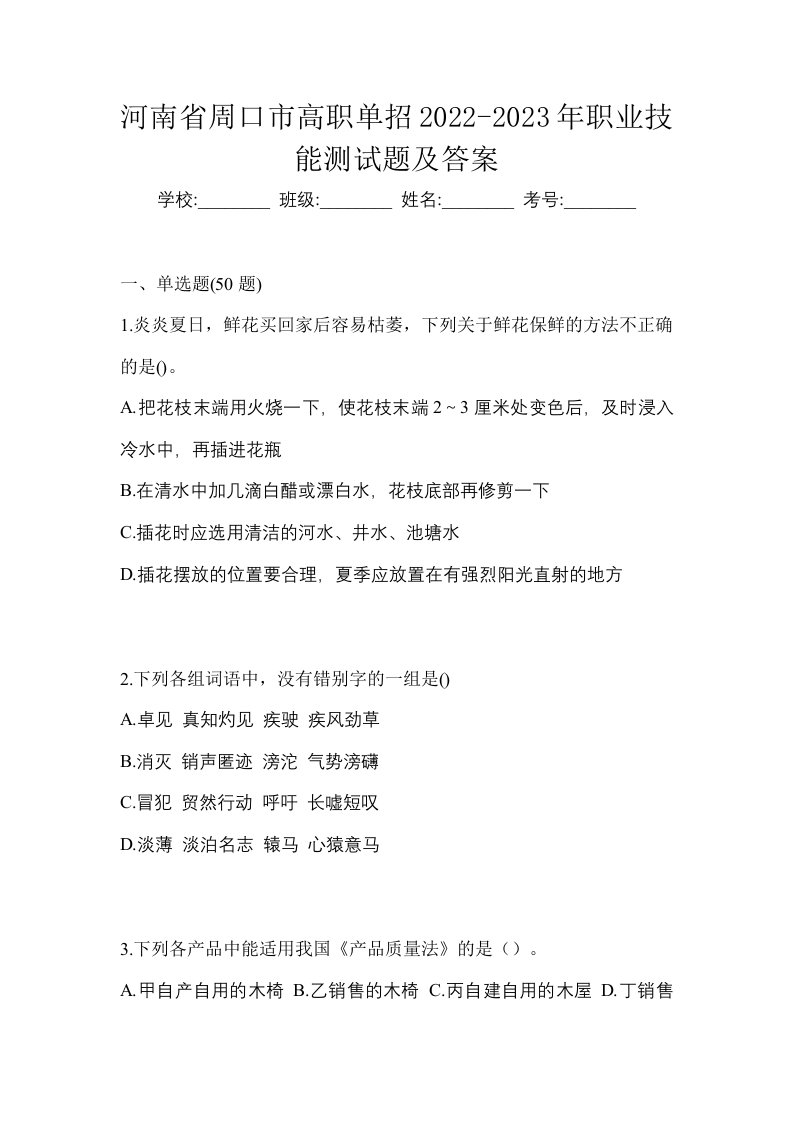 河南省周口市高职单招2022-2023年职业技能测试题及答案

学校:________ 班级:________ 姓名:________ 考号:________

一、单选题(50 题)

1.炎炎夏日，鲜花买回家后容易枯萎，下列关于鲜花保鲜的方法不正确的是()。

A.把花枝末端用火烧一下，使花枝末端 2 ~ 3 厘米处变色后，及时浸入冷水中，再插进花瓶

B.在清水中加几滴白醋或漂白水，花枝底部再修剪一下

C.插花时应选用清洁的河水、井水、池塘水

D.插花摆放的位置要合理，夏季应放置在有强烈阳光直射的地方

2.下列各组词语中，没有错别字的一组是()

A.卓见 真知灼见 疾驶 疾风劲草

B.消灭 销声匿迹 滂沱 气势滂礴

C.冒犯 贸然行动 呼吁 长嘘短叹

D.淡薄 淡泊名志 辕马 心猿意马

3.下列各产品中能适用我国《产品质量法》的是（）。

A.甲自产自用的木椅 B.乙销售的木椅 C.丙自建自用的木屋 D.丁销售